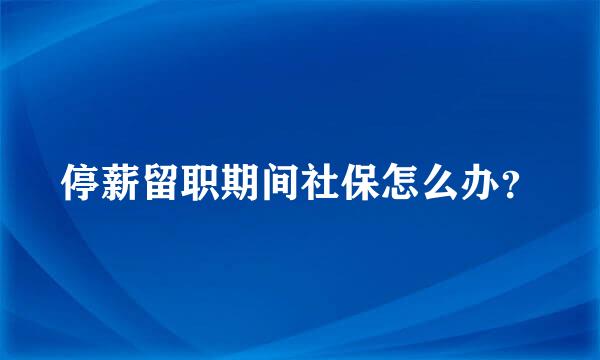 停薪留职期间社保怎么办？